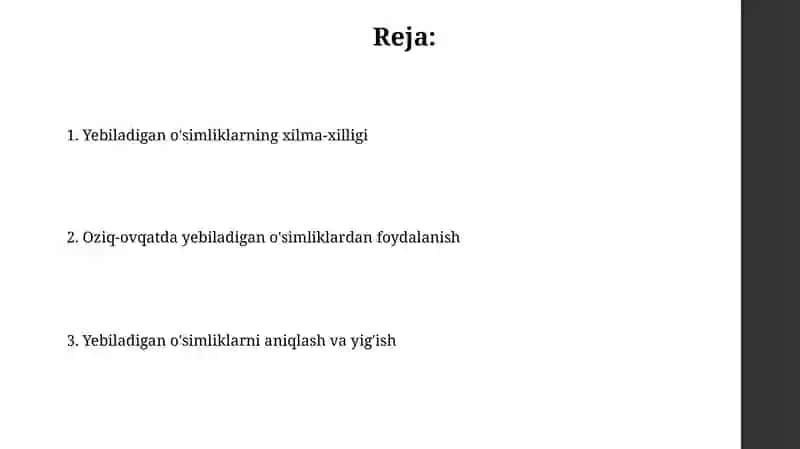 Reja:

1. Yebiladigan o'simliklarning xilma-xilligi

2. Oziq-ovqatda yebiladigan o'simliklardan foydalanish

3. Yebiladigan o'simliklarni aniqlash va yig'ish